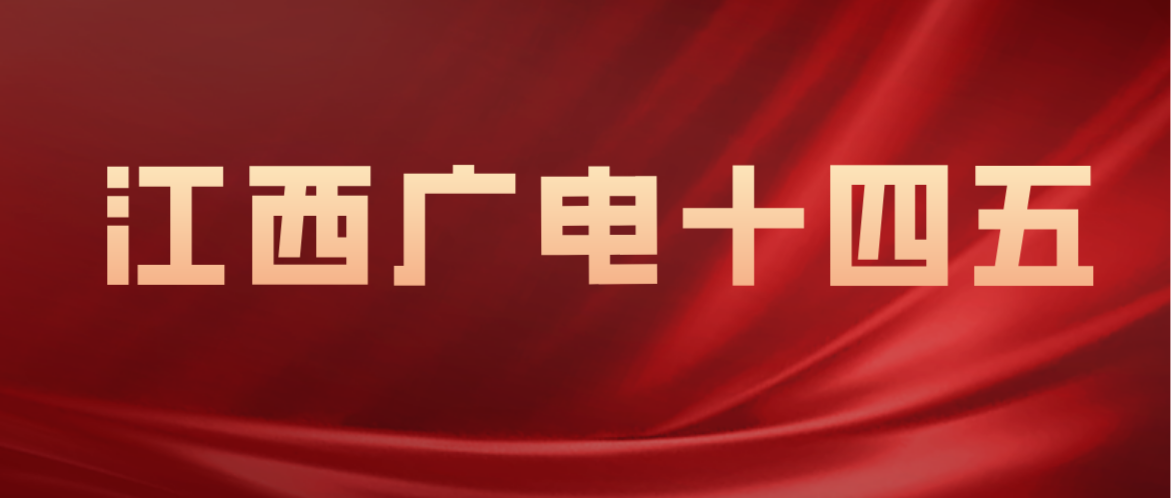 江西广电十四五